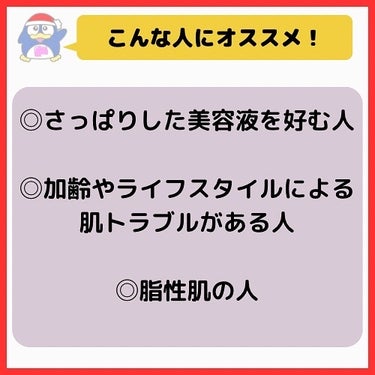 こんな人にオススメ！

◎さっぱりした美容液を好む人

◎加齢やライフスタイルによる肌トラブルがある人

◎脂性肌の人